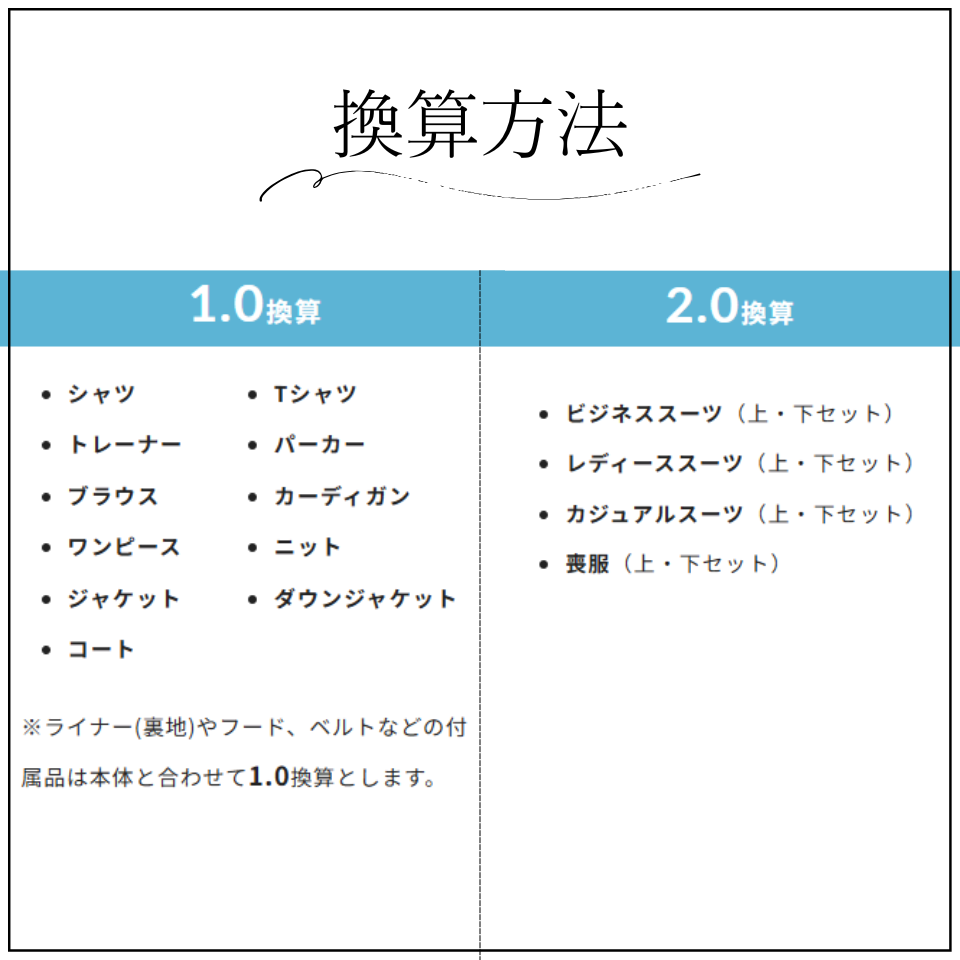 換算方法

1.0換算

- シャツ
- トレーナー
- ブラウス
- ワンピース
- ジャケット
- コート

- Tシャツ
- パーカー
- カーディガン
- ニット
- ダウンジャケット

※ライナー(裏地)やフード、ベルトなどの付属品は本体と合わせて1.0換算とします。

2.0換算

- ビジネススーツ（上・下セット）
- レディーススーツ（上・下セット）
- カジュアルスーツ（上・下セット）
- 喪服（上・下セット）